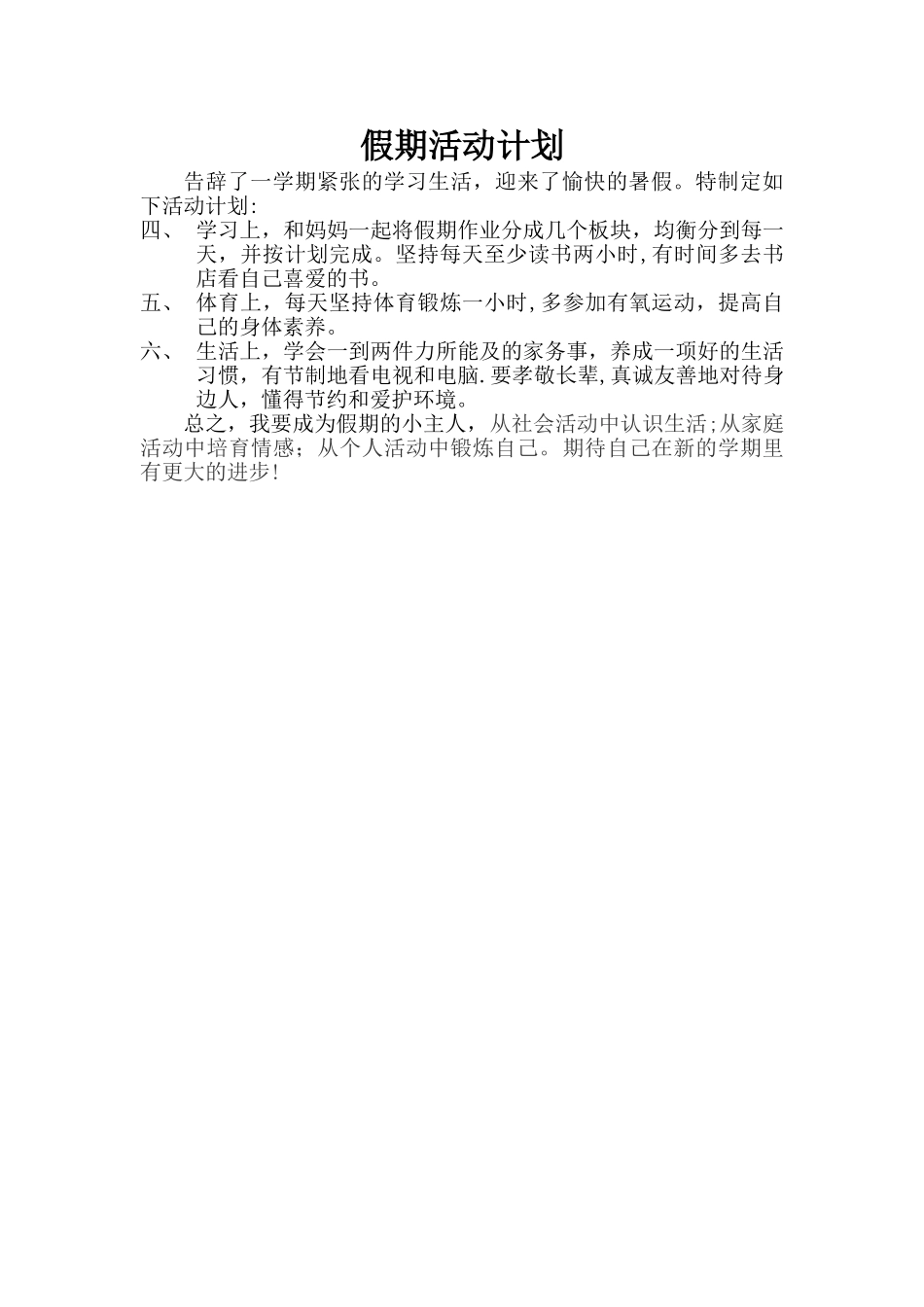 假期活动计划

告辞了一学期紧张的学习生活，迎来了愉快的暑假。特制定如下活动计划:

四、 学习上，和妈妈一起将假期作业分成几个板块，均衡分到每一天，并按计划完成。坚持每天至少读书两小时,有时间多去书店看自己喜爱的书。

五、 体育上，每天坚持体育锻炼一小时,多参加有氧运动，提高自己的身体素养。

六、 生活上，学会一到两件力所能及的家务事，养成一项好的生活习惯，有节制地看电视和电脑.要孝敬长辈,真诚友善地对待身边人，懂得节约和爱护环境。

总之，我要成为假期的小主人，从社会活动中认识生活;从家庭活动中培育情感；从个人活动中锻炼自己。期待自己在新的学期里有更大的进步!